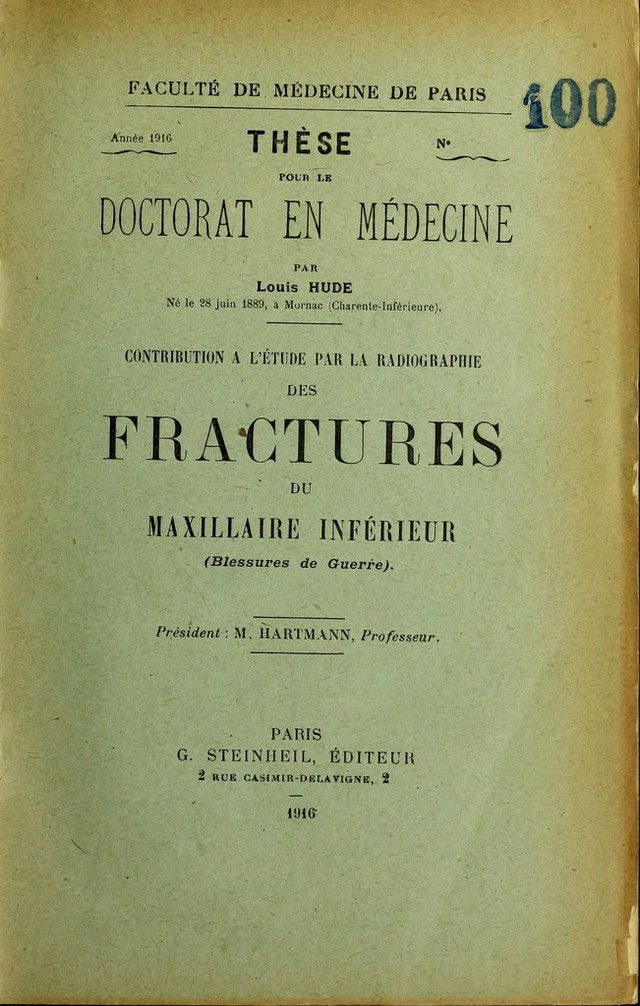 FACULTÉ DE MÉDECINE DE PARIS

100

Année 1916

THÈSE

N°

POUR LE

DOCTORAT EN MÉDECINE

PAR

Louis HUDE

Né le 28 juin 1889, à Mornac (Charente-Inférieure).

CONTRIBUTION A L'ÉTUDE PAR LA RADIOGRAPHIE

DES

FRACTURES

DU

MAXILLAIRE INFÉRIEUR

(Blessures de Guerre).

Président : M. HARTMANN, Professeur.

PARIS

G. STEINHEIL, ÉDITEUR

2 RUE CASIMIR-DELAVIGNE, 2

1916